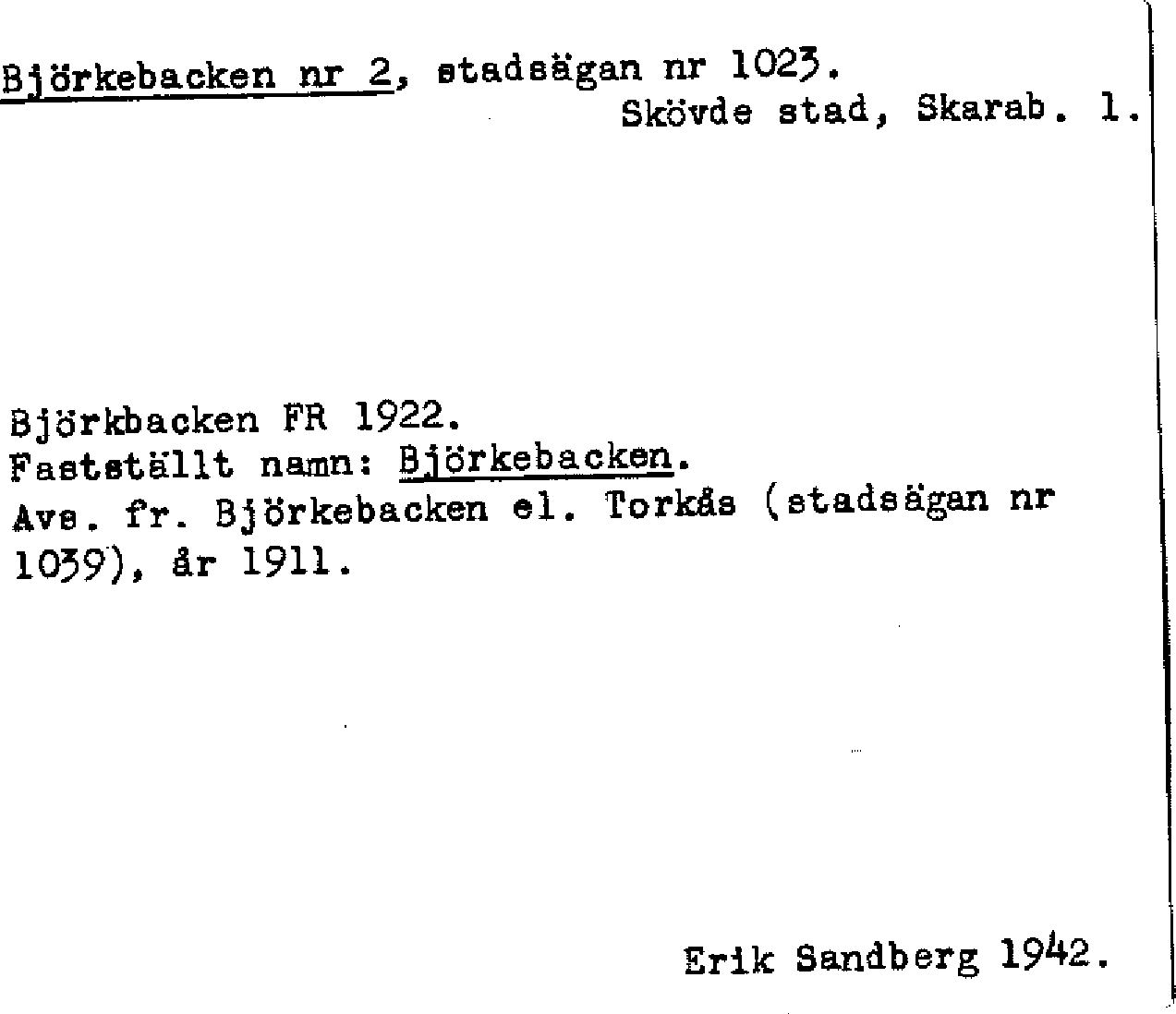 Björkebacken nr 2, stadsägan nr 1023.
Skövde stad, Skarab. l.

Björkbacken FR 1922.
Fastställt namn: Björkebacken.
Avs. fr. Björkebacken el. Torkås (stadsägan nr 1039), år 1911.

Erik Sandberg 1942.